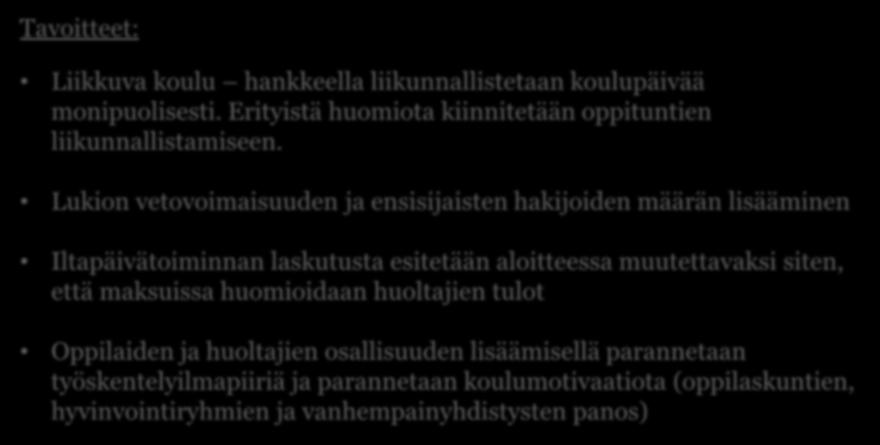 Tavoitteet:

• Liikkuva koulu – hankkeella liikunnallistetaan koulupäivää monipuolisesti. Erityistä huomiota kiinnitetään oppituntien liikunnallistamiseen.

• Lukion vetovoimaisuuden ja ensisijaisten hakijoiden määrän lisääminen

• Iltapäivätoiminnan laskutusta esitetään aloitteessa muutettavaksi siten, että maksuissa huomioidaan huoltajien tulot

• Oppilaiden ja huoltajien osallisuuden lisäämisellä parannetaan työskentelyilmapiiriä ja parannetaan koulumotivaatiota (oppilaskuntien, hyvinvointiryhmien ja vanhempainyhdistysten panos)